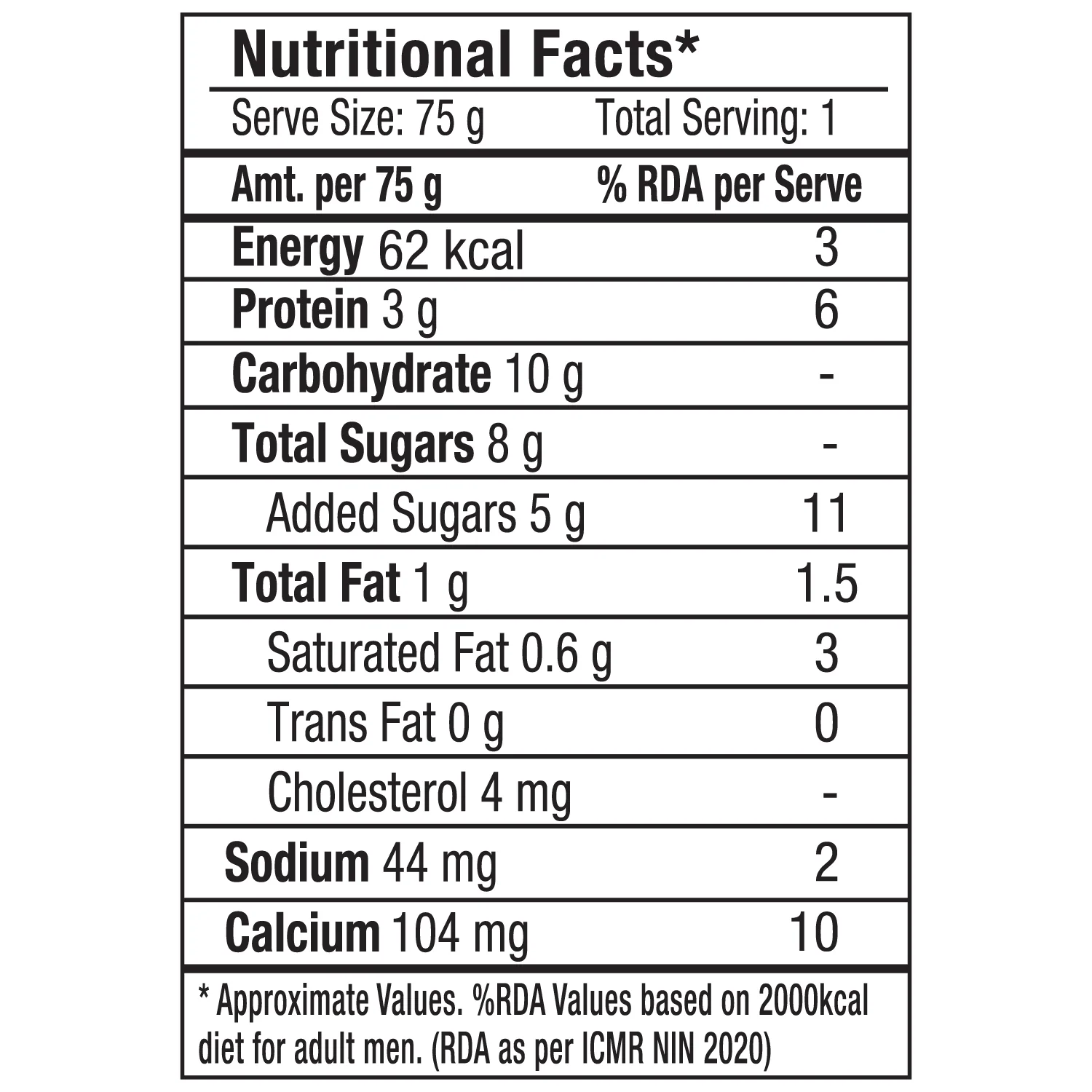 Nutritional Facts*

Serve Size: 75 g Total Serving: 1

| Amt. per 75 g | % RDA per Serve |
|---|---|
| Energy 62 kcal | 3 |
| Protein 3 g | 6 |
| Carbohydrate 10 g | - |
| Total Sugars 8 g | - |
| Added Sugars 5 g | 11 |
| Total Fat 1 g | 1.5 |
| Saturated Fat 0.6 g | 3 |
| Trans Fat 0 g | 0 |
| Cholesterol 4 mg | - |
| Sodium 44 mg | 2 |
| Calcium 104 mg | 10 |

* Approximate Values. %RDA Values based on 2000kcal diet for adult men. (RDA as per ICMR NIN 2020)